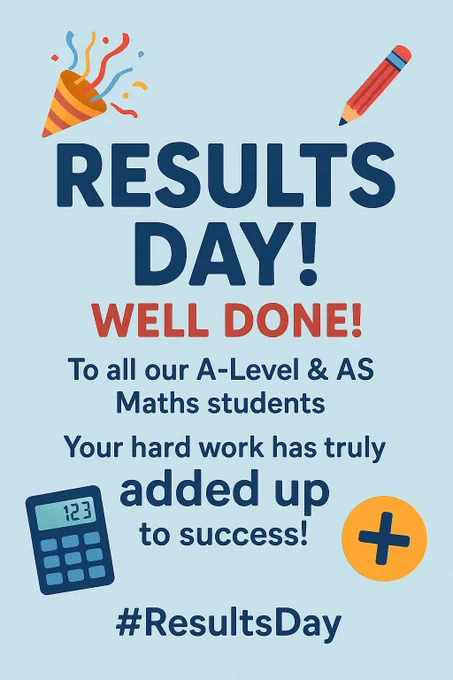 RESULTS DAY!

WELL DONE!

To all our A-Level & AS Maths students

Your hard work has truly added up to success!

123

#ResultsDay